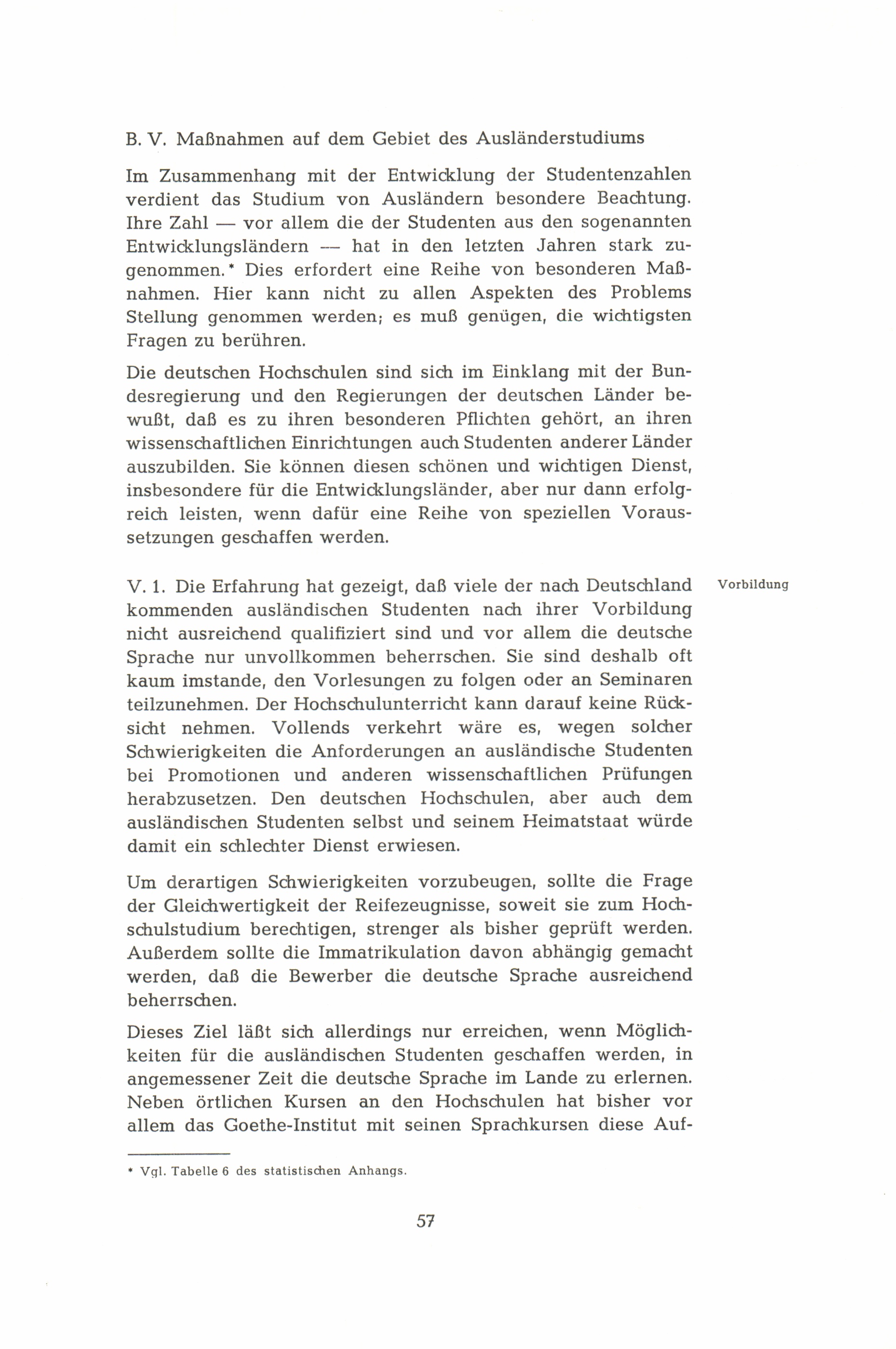 B. V. Maßnahmen auf dem Gebiet des Ausländerstudiums

Im Zusammenhang mit der Entwicklung der Studentenzahlen verdient das Studium von Ausländern besondere Beachtung. Ihre Zahl — vor allem die der Studenten aus den sogenannten Entwicklungsländern — hat in den letzten Jahren stark zugenommen.* Dies erfordert eine Reihe von besonderen Maßnahmen. Hier kann nicht zu allen Aspekten des Problems Stellung genommen werden; es muß genügen, die wichtigsten Fragen zu berühren.

Die deutschen Hochschulen sind sich im Einklang mit der Bundesregierung und den Regierungen der deutschen Länder bewußt, daß es zu ihren besonderen Pflichten gehört, an ihren wissenschaftlichen Einrichtungen auch Studenten anderer Länder auszubilden. Sie können diesen schönen und wichtigen Dienst, insbesondere für die Entwicklungsländer, aber nur dann erfolgreich leisten, wenn dafür eine Reihe von speziellen Voraussetzungen geschaffen werden.

Vorbildung

V. 1. Die Erfahrung hat gezeigt, daß viele der nach Deutschland kommenden ausländischen Studenten nach ihrer Vorbildung nicht ausreichend qualifiziert sind und vor allem die deutsche Sprache nur unvollkommen beherrschen. Sie sind deshalb oft kaum imstande, den Vorlesungen zu folgen oder an Seminaren teilzunehmen. Der Hochschulunterricht kann darauf keine Rücksicht nehmen. Vollends verkehrt wäre es, wegen solcher Schwierigkeiten die Anforderungen an ausländische Studenten bei Promotionen und anderen wissenschaftlichen Prüfungen herabzusetzen. Den deutschen Hochschulen, aber auch dem ausländischen Studenten selbst und seinem Heimatstaat würde damit ein schlechter Dienst erwiesen.

Um derartigen Schwierigkeiten vorzubeugen, sollte die Frage der Gleichwertigkeit der Reifezeugnisse, soweit sie zum Hochschulstudium berechtigen, strenger als bisher geprüft werden. Außerdem sollte die Immatrikulation davon abhängig gemacht werden, daß die Bewerber die deutsche Sprache ausreichend beherrschen.

Dieses Ziel läßt sich allerdings nur erreichen, wenn Möglichkeiten für die ausländischen Studenten geschaffen werden, in angemessener Zeit die deutsche Sprache im Lande zu erlernen. Neben örtlichen Kursen an den Hochschulen hat bisher vor allem das Goethe-Institut mit seinen Sprachkursen diese Auf-

* Vgl. Tabelle 6 des statistischen Anhangs.

57